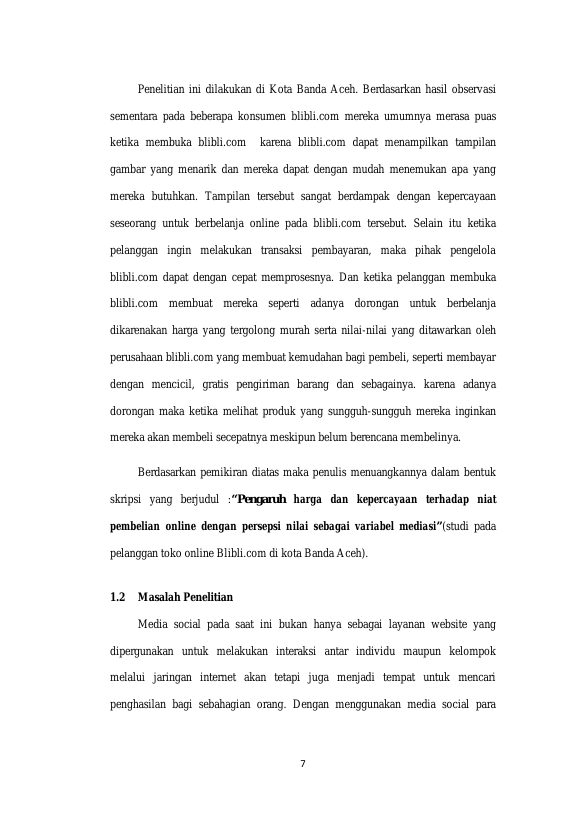 Penelitian ini dilakukan di Kota Banda Aceh. Berdasarkan hasil observasi sementara pada beberapa konsumen blibli.com mereka umumnya merasa puas ketika membuka blibli.com karena blibli.com dapat menampilkan tampilan gambar yang menarik dan mereka dapat dengan mudah menemukan apa yang mereka butuhkan. Tampilan tersebut sangat berdampak dengan kepercayaan seseorang untuk berbelanja online pada blibli.com tersebut. Selain itu ketika pelanggan ingin melakukan transaksi pembayaran, maka pihak pengelola blibli.com dapat dengan cepat memprosesnya. Dan ketika pelanggan membuka blibli.com membuat mereka seperti adanya dorongan untuk berbelanja dikarenakan harga yang tergolong murah serta nilai-nilai yang ditawarkan oleh perusahaan blibli.com yang membuat kemudahan bagi pembeli, seperti membayar dengan mencicil, gratis pengiriman barang dan sebagainya. karena adanya dorongan maka ketika melihat produk yang sungguh-sungguh mereka inginkan mereka akan membeli secepatnya meskipun belum berencana membelinya.

Berdasarkan pemikiran diatas maka penulis menuangkannya dalam bentuk skripsi yang berjudul :"Pengaruh harga dan kepercayaan terhadap niat pembelian online dengan persepsi nilai sebagai variabel mediasi"(studi pada pelanggan toko online Blibli.com di kota Banda Aceh).

1.2 Masalah Penelitian

Media social pada saat ini bukan hanya sebagai layanan website yang dipergunakan untuk melakukan interaksi antar individu maupun kelompok melalui jaringan internet akan tetapi juga menjadi tempat untuk mencari penghasilan bagi sebahagian orang. Dengan menggunakan media social para

7